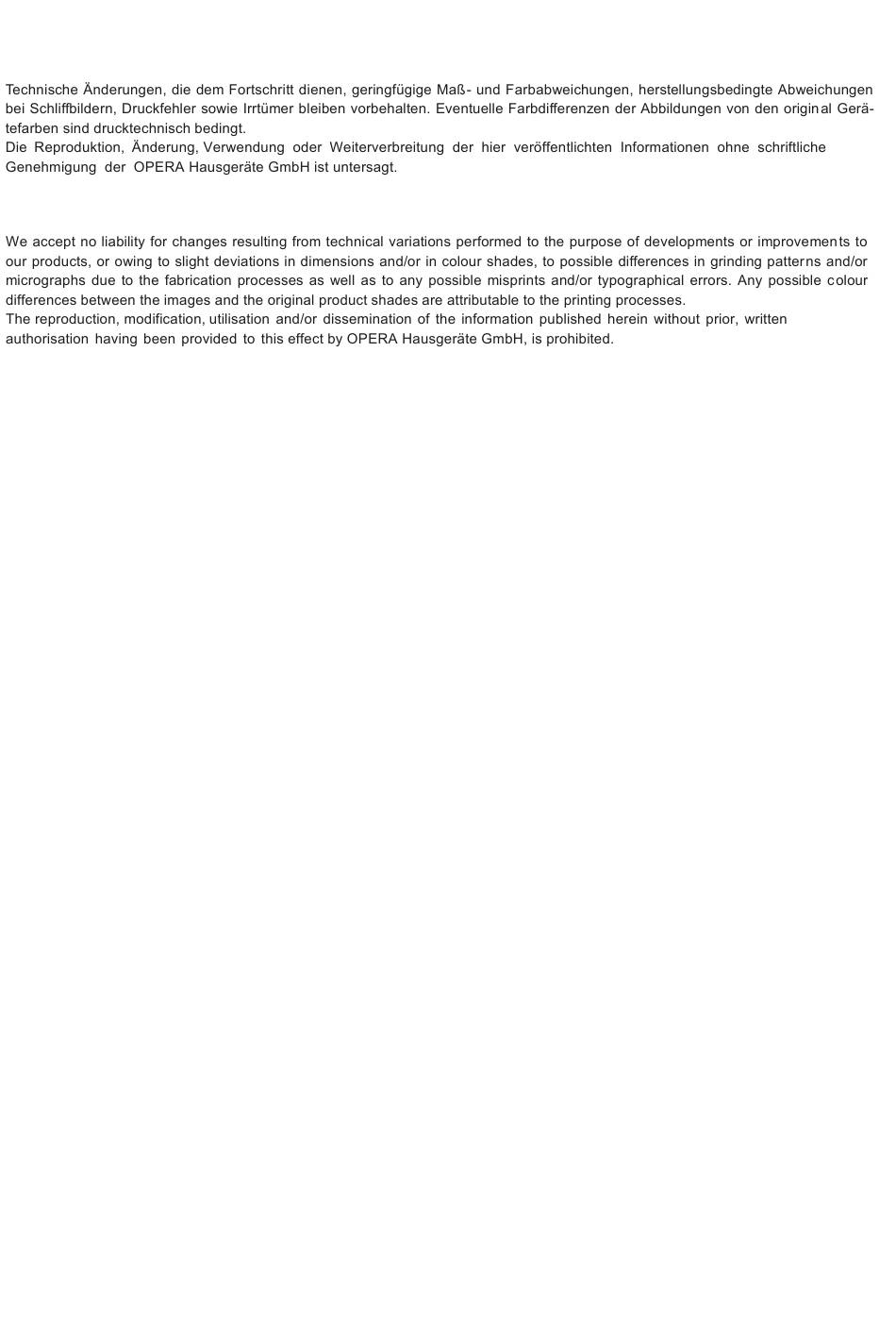 Technische Änderungen, die dem Fortschritt dienen, geringfügige Maß- und Farbabweichungen, herstellungsbedingte Abweichungen bei Schliffbildern, Druckfehler sowie Irrtümer bleiben vorbehalten. Eventuelle Farbdifferenzen der Abbildungen von den original Gerätefarben sind drucktechnisch bedingt.

Die Reproduktion, Änderung, Verwendung oder Weiterverbreitung der hier veröffentlichten Informationen ohne schriftliche Genehmigung der OPERA Hausgeräte GmbH ist untersagt.

We accept no liability for changes resulting from technical variations performed to the purpose of developments or improvements to our products, or owing to slight deviations in dimensions and/or in colour shades, to possible differences in grinding patterns and/or micrographs due to the fabrication processes as well as to any possible misprints and/or typographical errors. Any possible colour differences between the images and the original product shades are attributable to the printing processes.

The reproduction, modification, utilisation and/or dissemination of the information published herein without prior, written authorisation having been provided to this effect by OPERA Hausgeräte GmbH, is prohibited.